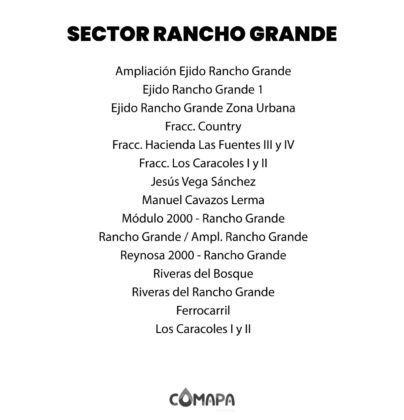 SECTOR RANCHO GRANDE

Ampliación Ejido Rancho Grande
Ejido Rancho Grande 1
Ejido Rancho Grande Zona Urbana
Fracc. Country
Fracc. Hacienda Las Fuentes III y IV
Fracc. Los Caracoles I y II
Jesús Vega Sánchez
Manuel Cavazos Lerma
Módulo 2000 - Rancho Grande
Rancho Grande / Ampl. Rancho Grande
Reynosa 2000 - Rancho Grande
Riveras del Bosque
Riveras del Rancho Grande
Ferrocarril
Los Caracoles I y II

COMAPA